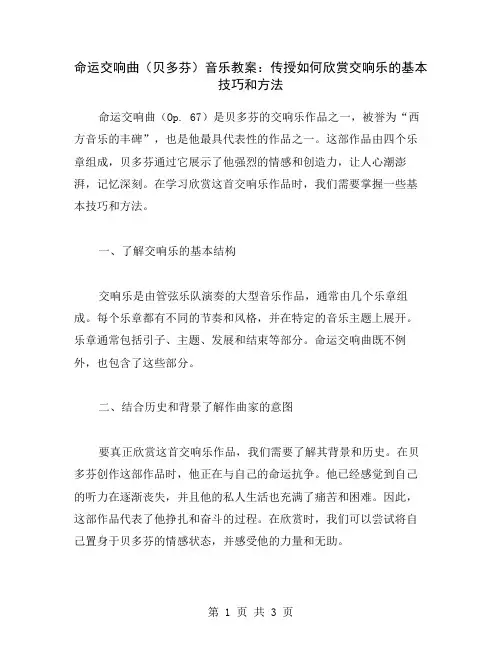 命运交响曲（贝多芬）音乐教案：传授如何欣赏交响乐的基本技巧和方法

命运交响曲（Op. 67）是贝多芬的交响乐作品之一，被誉为“西方音乐的丰碑”，也是他最具代表性的作品之一。这部作品由四个乐章组成，贝多芬通过它展示了他强烈的情感和创造力，让人心潮澎湃，记忆深刻。在学习欣赏这首交响乐作品时，我们需要掌握一些基本技巧和方法。

一、了解交响乐的基本结构

交响乐是由管弦乐队演奏的大型音乐作品，通常由几个乐章组成。每个乐章都有不同的节奏和风格，并在特定的音乐主题上展开。乐章通常包括引子、主题、发展和结束等部分。命运交响曲既不例外，也包含了这些部分。

二、结合历史和背景了解作曲家的意图

要真正欣赏这首交响乐作品，我们需要了解其背景和历史。在贝多芬创作这部作品时，他正在与自己的命运抗争。他已经感觉到自己的听力在逐渐丧失，并且他的私人生活也充满了痛苦和困难。因此，这部作品代表了他挣扎和奋斗的过程。在欣赏时，我们可以尝试将自己置身于贝多芬的情感状态，并感受他的力量和无助。

第 1 页 共 3 页